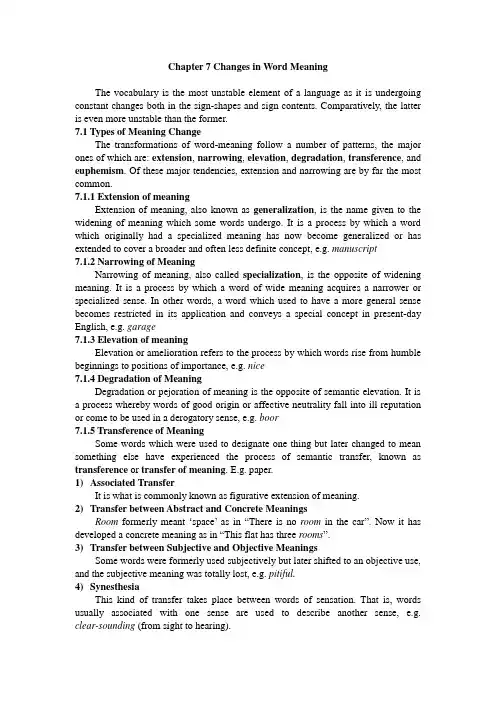 Chapter 7 Changes in Word Meaning

The vocabulary is the most unstable element of a language as it is undergoing constant changes both in the sign-shapes and sign contents. Comparatively, the latter is even more unstable than the former.

7.1 Types of Meaning Change

The transformations of word-meaning follow a number of patterns, the major ones of which are: extension, narrowing, elevation, degradation, transference, and euphemism. Of these major tendencies, extension and narrowing are by far the most common.

7.1.1 Extension of meaning

Extension of meaning, also known as generalization, is the name given to the widening of meaning which some words undergo. It is a process by which a word which originally had a specialized meaning has now become generalized or has extended to cover a broader and often less definite concept, e.g. manuscript

7.1.2 Narrowing of Meaning

Narrowing of meaning, also called specialization, is the opposite of widening meaning. It is a process by which a word of wide meaning acquires a narrower or specialized sense. In other words, a word which used to have a more general sense becomes restricted in its application and conveys a special concept in present-day English, e.g. garage

7.1.3 Elevation of meaning

Elevation or amelioration refers to the process by which words rise from humble beginnings to positions of importance, e.g. nice

7.1.4 Degradation of Meaning

Degradation or pejoration of meaning is the opposite of semantic elevation. It is a process whereby words of good origin or affective neutrality fall into ill reputation or come to be used in a derogatory sense, e.g. boor

7.1.5 Transference of Meaning

Some words which were used to designate one thing but later changed to mean something else have experienced the process of semantic transfer, known as transference or transfer of meaning. E.g. paper.

1) Associated Transfer

It is what is commonly known as figurative extension of meaning.

2) Transfer between Abstract and Concrete Meanings

Room formerly meant 'space' as in "There is no room in the car". Now it has developed a concrete meaning as in "This flat has three rooms".

3) Transfer between Subjective and Objective Meanings

Some words were formerly used subjectively but later shifted to an objective use, and the subjective meaning was totally lost, e.g. pitiful.

4) Synesthesia

This kind of transfer takes place between words of sensation. That is, words usually associated with one sense are used to describe another sense, e.g. clear-sounding (from sight to hearing).